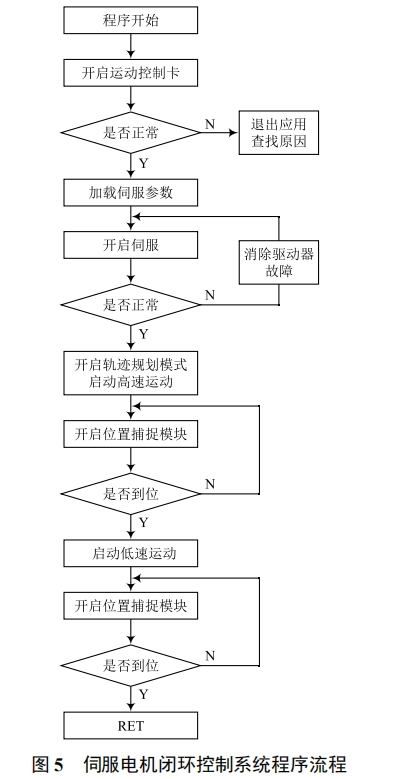 程序开始

开启运动控制卡

是否正常

N

退出应用
查找原因

Y

加载伺服参数

开启伺服

消除驱动器
故障

是否正常

N

Y

开启轨迹规划模式
启动高速运动

开启位置捕捉模块

是否到位

N

Y

启动低速运动

开启位置捕捉模块

是否到位

N

Y

RET

图 5　伺服电机闭环控制系统程序流程